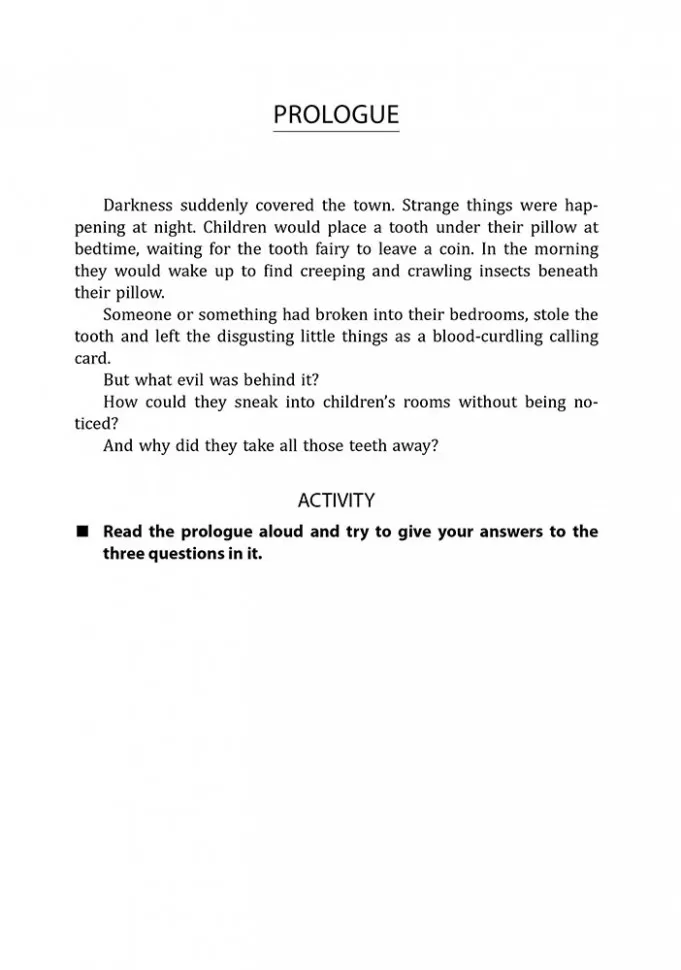 PROLOGUE

Darkness suddenly covered the town. Strange things were happening at night. Children would place a tooth under their pillow at bedtime, waiting for the tooth fairy to leave a coin. In the morning they would wake up to find creeping and crawling insects beneath their pillow.

Someone or something had broken into their bedrooms, stole the tooth and left the disgusting little things as a blood-curdling calling card.

But what evil was behind it?

How could they sneak into children's rooms without being noticed?

And why did they take all those teeth away?

ACTIVITY

■ Read the prologue aloud and try to give your answers to the three questions in it.